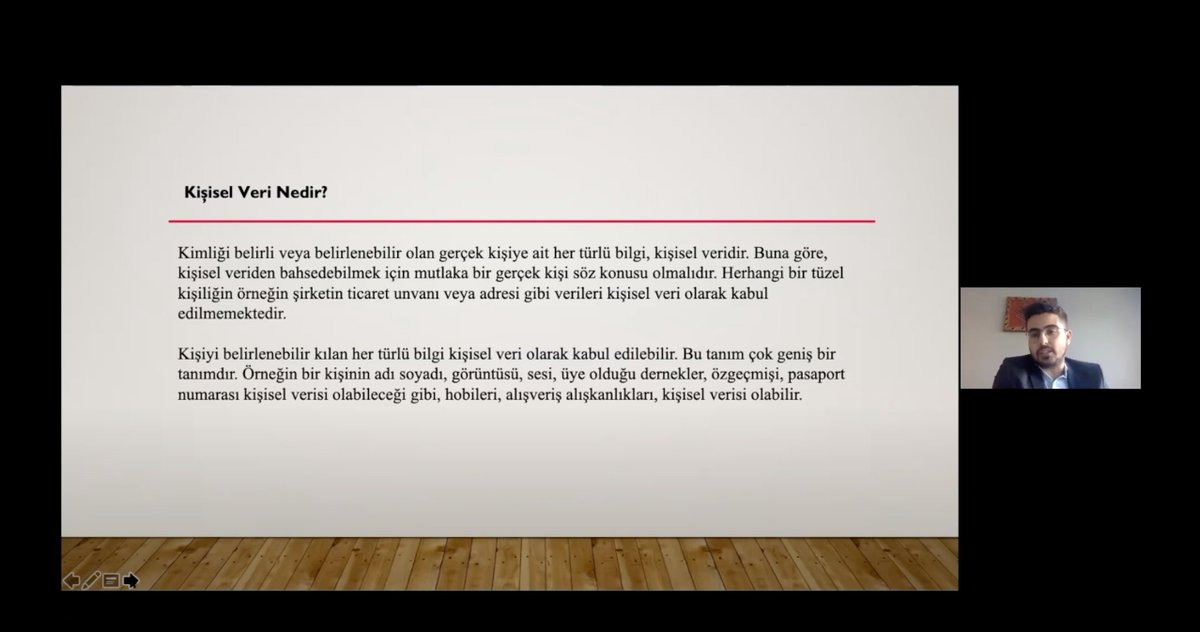 Kişisel Veri Nedir?

Kimliği belirli veya belirlenebilir olan gerçek kişiye ait her türlü bilgi, kişisel veridir. Buna göre, kişisel veriden bahsedebilmek için mutlaka bir gerçek kişi söz konusu olmalıdır. Herhangi bir tüzel kişiliğin örneğin şirketin ticaret unvanı veya adresi gibi verileri kişisel veri olarak kabul edilmemektedir.

Kişiyi belirlenebilir kılan her türlü bilgi kişisel veri olarak kabul edilebilir. Bu tanım çok geniş bir tanımdır. Örneğin bir kişinin adı soyadı, görüntüsü, sesi, üye olduğu dernekler, özgeçmişi, pasaport numarası kişisel verisi olabileceği gibi, hobileri, alışveriş alışkanlıkları, kişisel verisi olabilir.